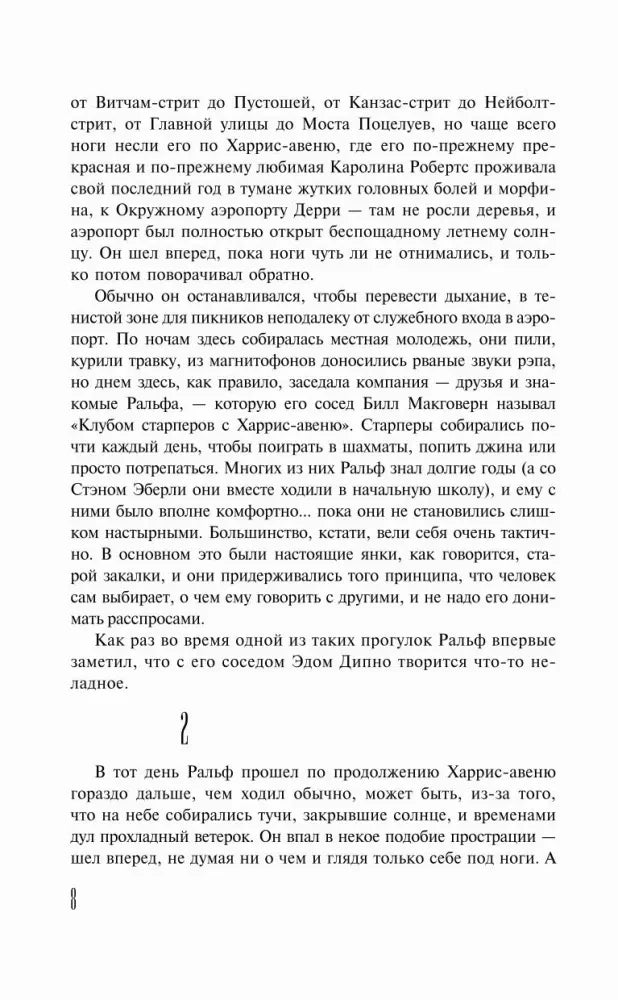 от Витчам-стрит до Пустошей, от Канзас-стрит до Нейболт-стрит, от Главной улицы до Моста Поцелуев, но чаще всего ноги несли его по Харрис-авеню, где его по-прежнему прекрасная и по-прежнему любимая Каролина Робертс проживала свой последний год в тумане жутких головных болей и морфина, к Окружному аэропорту Дерри — там не росли деревья, и аэропорт был полностью открыт беспощадному летнему солнцу. Он шел вперед, пока ноги чуть ли не отнимались, и только потом поворачивал обратно.

Обычно он останавливался, чтобы перевести дыхание, в тенистой зоне для пикников неподалеку от служебного входа в аэропорт. По ночам здесь собиралась местная молодежь, они пили, курили травку, из магнитофонов доносились рваные звуки рэпа, но днем здесь, как правило, заседала компания — друзья и знакомые Ральфа, — которую его сосед Билл Макговерн называл «Клубом старперов с Харрис-авеню». Старперы собирались почти каждый день, чтобы поиграть в шахматы, попить джина или просто потрепаться. Многих из них Ральф знал долгие годы (а со Стэном Эберли они вместе ходили в начальную школу), и ему с ними было вполне комфортно... пока они не становились слишком настырными. Большинство, кстати, вели себя очень тактично. В основном это были настоящие янки, как говорится, старой закалки, и они придерживались того принципа, что человек сам выбирает, о чем ему говорить с другими, и не надо его донимать расспросами.

Как раз во время одной из таких прогулок Ральф впервые заметил, что с его соседом Эдом Дипно творится что-то неладное.

2

В тот день Ральф прошел по продолжению Харрис-авеню гораздо дальше, чем ходил обычно, может быть, из-за того, что на небе собирались тучи, закрывшие солнце, и временами дул прохладный ветерок. Он впал в некое подобие прострации — шел вперед, не думая ни о чем и глядя только себе под ноги. А

8